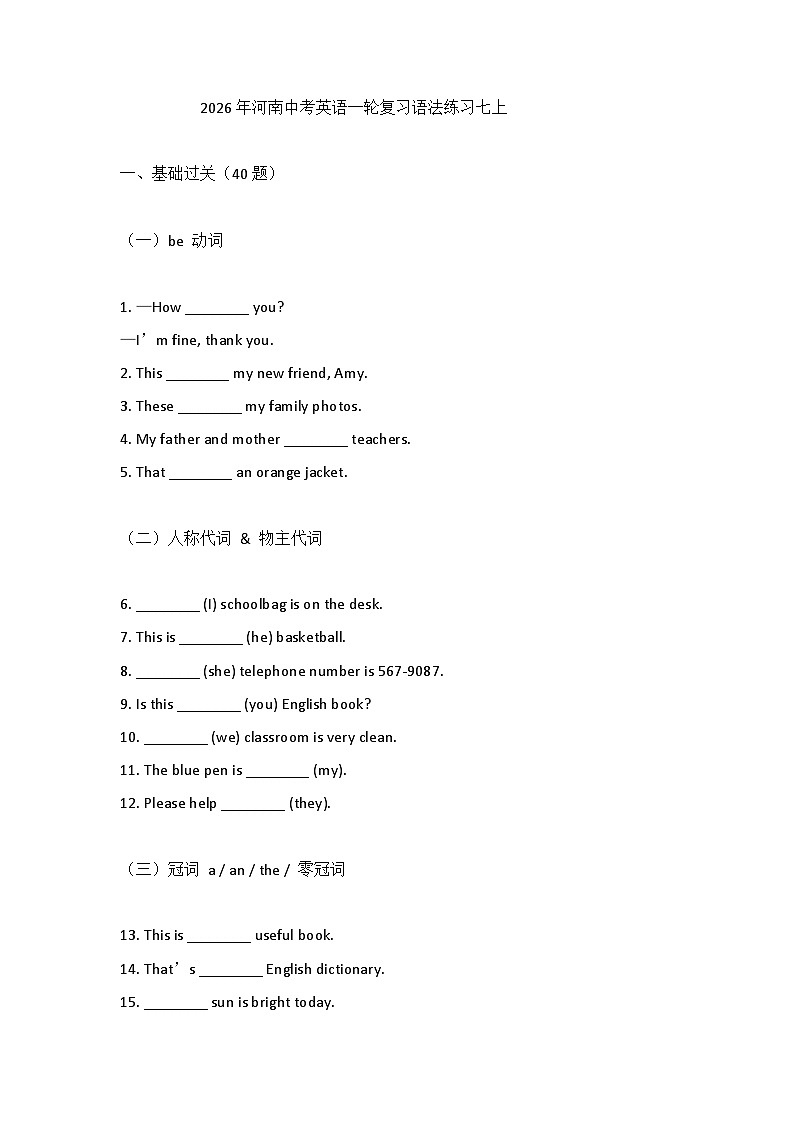 2026 年河南中考英语一轮复习语法练习七上

一、基础过关（40 题）

（一）be 动词

1. —How ________ you?

—I’m fine, thank you.

2. This ________ my new friend, Amy.

3. These ________ my family photos.

4. My father and mother ________ teachers.

5. That ________ an orange jacket.

（二）人称代词 & 物主代词

6. ________ (I) schoolbag is on the desk.

7. This is ________ (he) basketball.

8. ________ (she) telephone number is 567-9087.

9. Is this ________ (you) English book?

10. ________ (we) classroom is very clean.

11. The blue pen is ________ (my).

12. Please help ________ (they).

（三）冠词 a / an / the / 零冠词

13. This is ________ useful book.

14. That’s ________ English dictionary.

15. ________ sun is bright today.